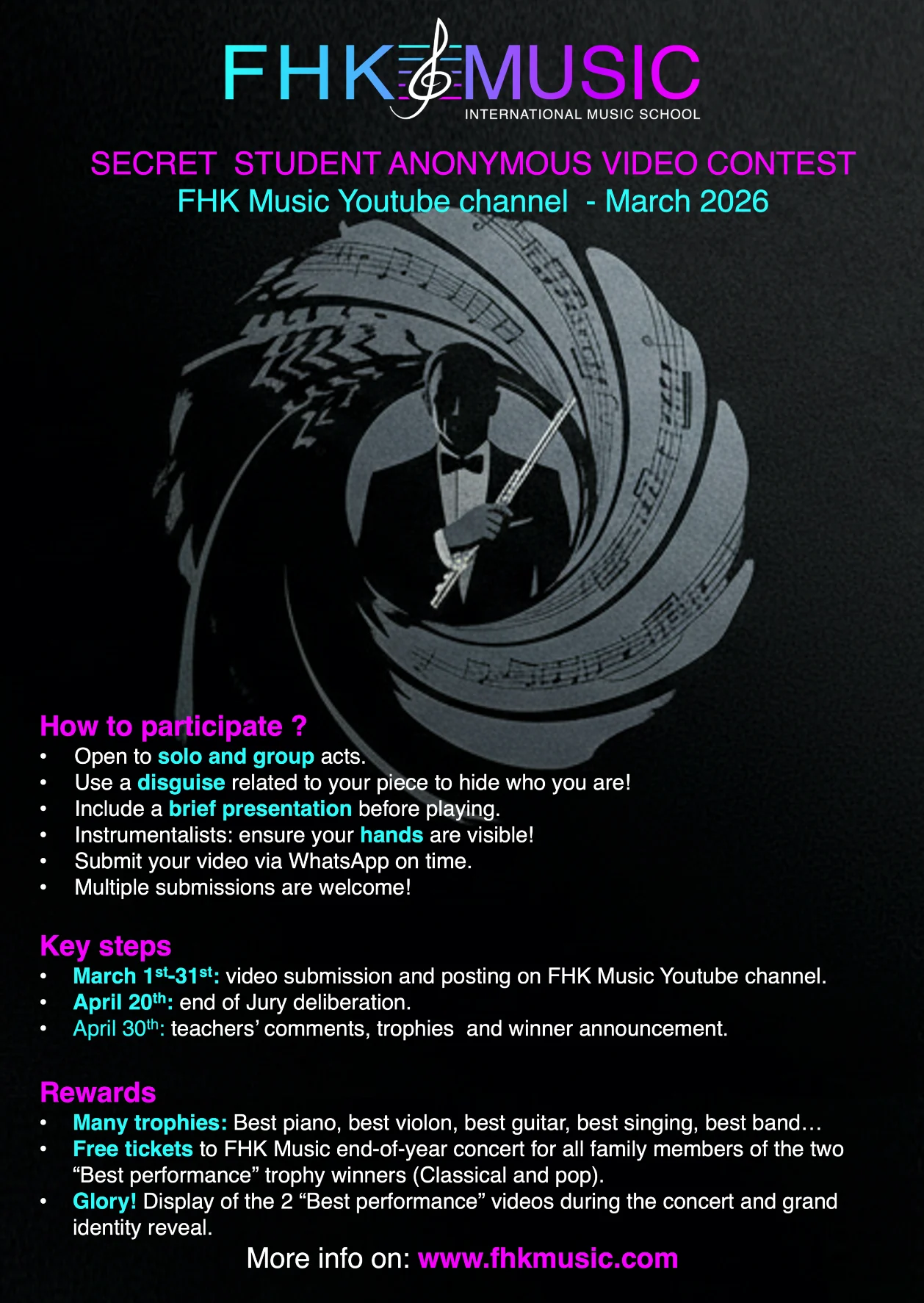 FHK MUSIC
INTERNATIONAL MUSIC SCHOOL

SECRET STUDENT ANONYMOUS VIDEO CONTEST
FHK Music Youtube channel - March 2026

How to participate ?
• Open to solo and group acts.
• Use a disguise related to your piece to hide who you are!
• Include a brief presentation before playing.
• Instrumentalists: ensure your hands are visible!
• Submit your video via WhatsApp on time.
• Multiple submissions are welcome!

Key steps
• March 1st-31st: video submission and posting on FHK Music Youtube channel.
• April 20th: end of Jury deliberation.
• April 30th: teachers' comments, trophies and winner announcement.

Rewards
• Many trophies: Best piano, best violon, best guitar, best singing, best band…
• Free tickets to FHK Music end-of-year concert for all family members of the two "Best performance" trophy winners (Classical and pop).
• Glory! Display of the 2 "Best performance" videos during the concert and grand identity reveal.

More info on: www.fhkmusic.com